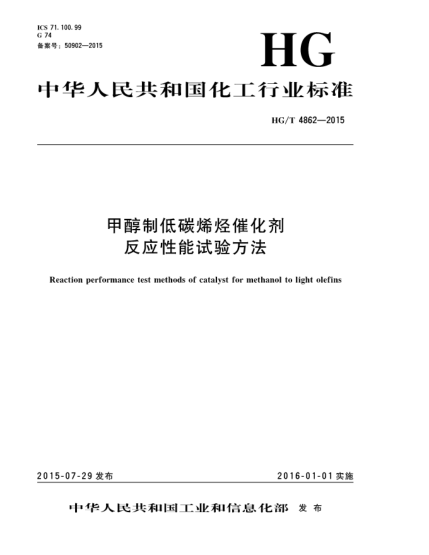 ICS 71.100.99
G 74
备案号：50902—2015

HG

中华人民共和国化工行业标准

HG/T 4862—2015

甲醇制低碳烯烃催化剂
反应性能试验方法

Reaction performance test methods of catalyst for methanol to light olefins

2015-07-29 发布

2016-01-01 实施

中华人民共和国工业和信息化部 发布